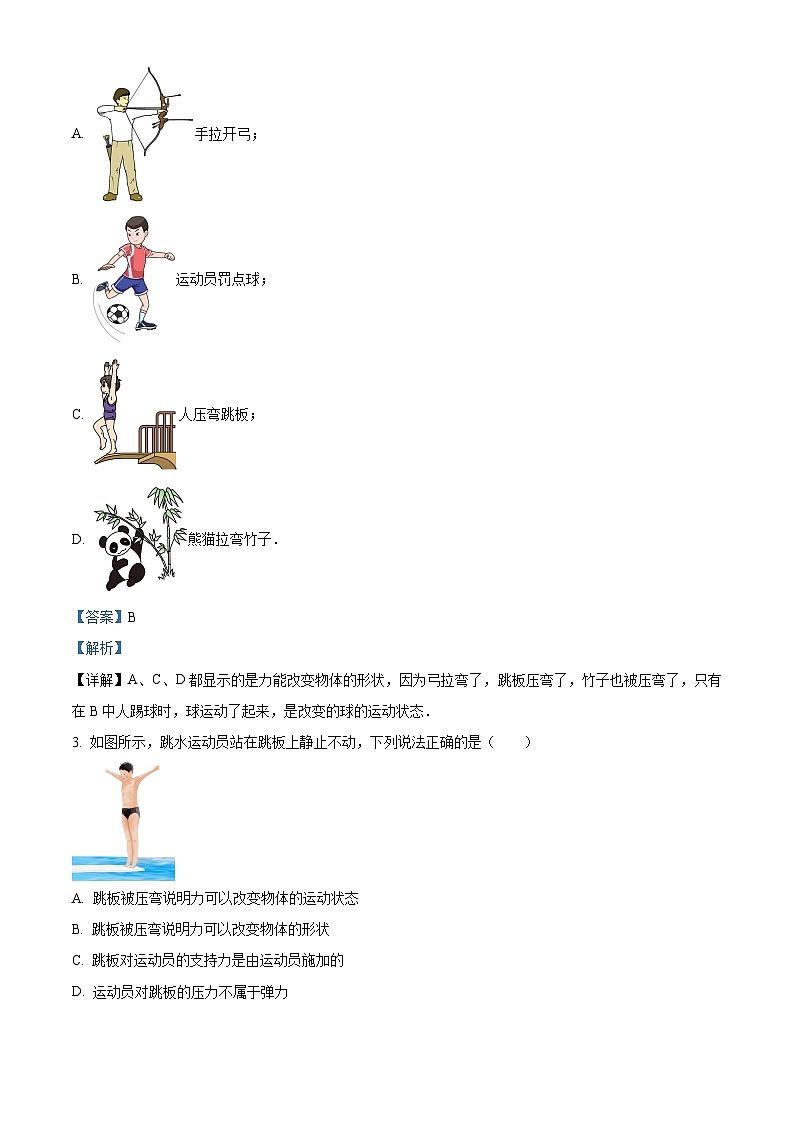 A. 手拉开弓；

B. 运动员罚点球；

C. 人压弯跳板；

D. 熊猫拉弯竹子．

【答案】B

【解析】

【详解】A、C、D 都显示的是力能改变物体的形状，因为弓拉弯了，跳板压弯了，竹子也被压弯了，只有在 B 中人踢球时，球运动了起来，是改变的球的运动状态．

3. 如图所示，跳水运动员站在跳板上静止不动，下列说法正确的是（　　）

A. 跳板被压弯说明力可以改变物体的运动状态

B. 跳板被压弯说明力可以改变物体的形状

C. 跳板对运动员的支持力是由运动员施加的

D. 运动员对跳板的压力不属于弹力